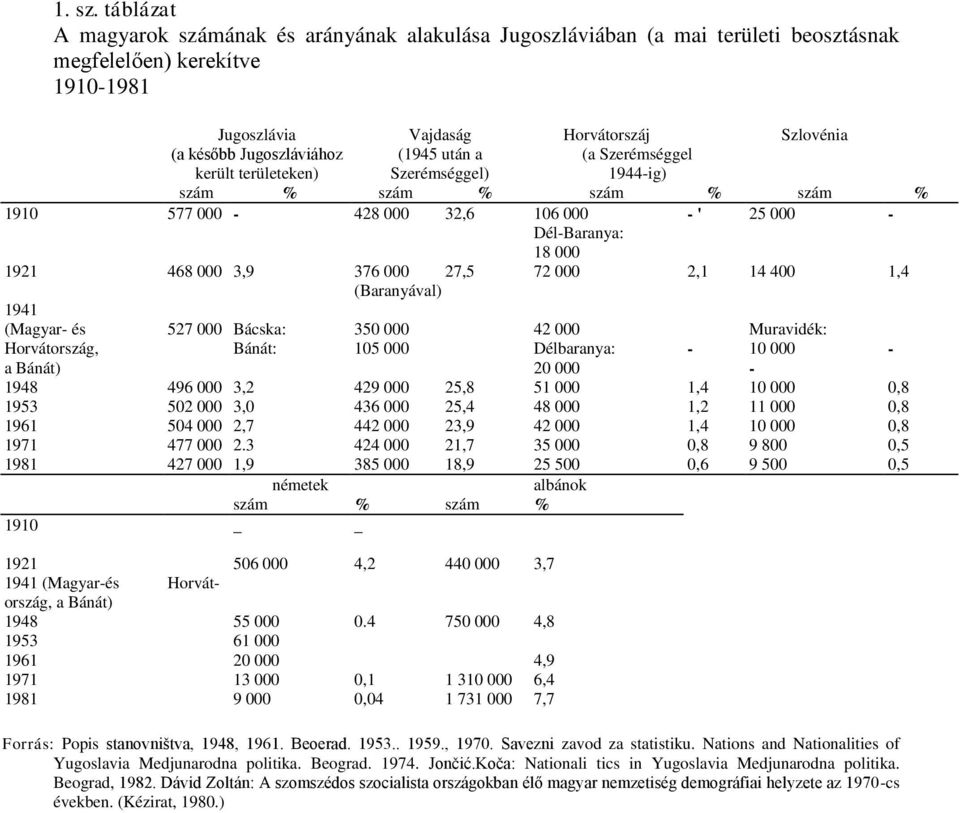 1. sz. táblázat
A magyarok számának és arányának alakulása Jugoszláviában (a mai területi beosztásnak megfelelően) kerekítve
1910-1981

| | Jugoszlávia (a később Jugoszláviához került területeken) szám | % | Vajdaság (1945 után a Szerémséggel) szám | % | Horvátország (a Szerémséggel 1944-ig) szám | % | Szlovénia szám | % |
|---|---|---|---|---|---|---|---|---|
| 1910 | 577 000 | - | 428 000 | 32,6 | 106 000 Dél-Baranya: 18 000 | - ' | 25 000 | - |
| 1921 | 468 000 | 3,9 | 376 000 (Baranyával) | 27,5 | 72 000 | 2,1 | 14 400 | 1,4 |
| 1941 (Magyar- és Horvátország, a Bánát) | 527 000 | Bácska: Bánát: | 350 000 105 000 | | 42 000 Délbaranya: 20 000 | - | Muravidék: 10 000 - | - |
| 1948 | 496 000 | 3,2 | 429 000 | 25,8 | 51 000 | 1,4 | 10 000 | 0,8 |
| 1953 | 502 000 | 3,0 | 436 000 | 25,4 | 48 000 | 1,2 | 11 000 | 0,8 |
| 1961 | 504 000 | 2,7 | 442 000 | 23,9 | 42 000 | 1,4 | 10 000 | 0,8 |
| 1971 | 477 000 | 2.3 | 424 000 | 21,7 | 35 000 | 0,8 | 9 800 | 0,5 |
| 1981 | 427 000 | 1,9 | 385 000 | 18,9 | 25 500 | 0,6 | 9 500 | 0,5 |

| | németek szám | % | albánok szám | % |
|---|---|---|---|---|
| 1910 | _ | _ | | |
| 1921 | 506 000 | 4,2 | 440 000 | 3,7 |
| 1941 (Magyar-és Horvátország, a Bánát) | | | | |
| 1948 | 55 000 | 0.4 | 750 000 | 4,8 |
| 1953 | 61 000 | | | |
| 1961 | 20 000 | | | 4,9 |
| 1971 | 13 000 | 0,1 | 1 310 000 | 6,4 |
| 1981 | 9 000 | 0,04 | 1 731 000 | 7,7 |

Forrás: Popis stanovništva, 1948, 1961. Beoerad. 1953.. 1959., 1970. Savezni zavod za statistiku. Nations and Nationalities of Yugoslavia Medjunarodna politika. Beograd. 1974. Jončić.Koča: Nationali tics in Yugoslavia Medjunarodna politika. Beograd, 1982. Dávid Zoltán: A szomszédos szocialista országokban élő magyar nemzetiség demográfiai helyzete az 1970-cs években. (Kézirat, 1980.)